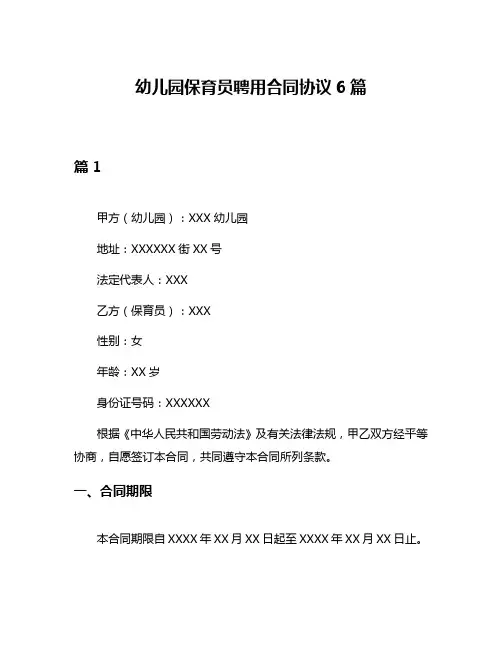 幼儿园保育员聘用合同协议 6 篇

篇 1

甲方（幼儿园）：XXX 幼儿园

地址：XXXXXX 街 XX 号

法定代表人：XXX

乙方（保育员）：XXX

性别：女

年龄：XX 岁

身份证号码：XXXXXX

根据《中华人民共和国劳动法》及有关法律法规，甲乙双方经平等协商，自愿签订本合同，共同遵守本合同所列条款。

一、合同期限

本合同期限自 XXXX 年 XX 月 XX 日起至 XXXX 年 XX 月 XX 日止。